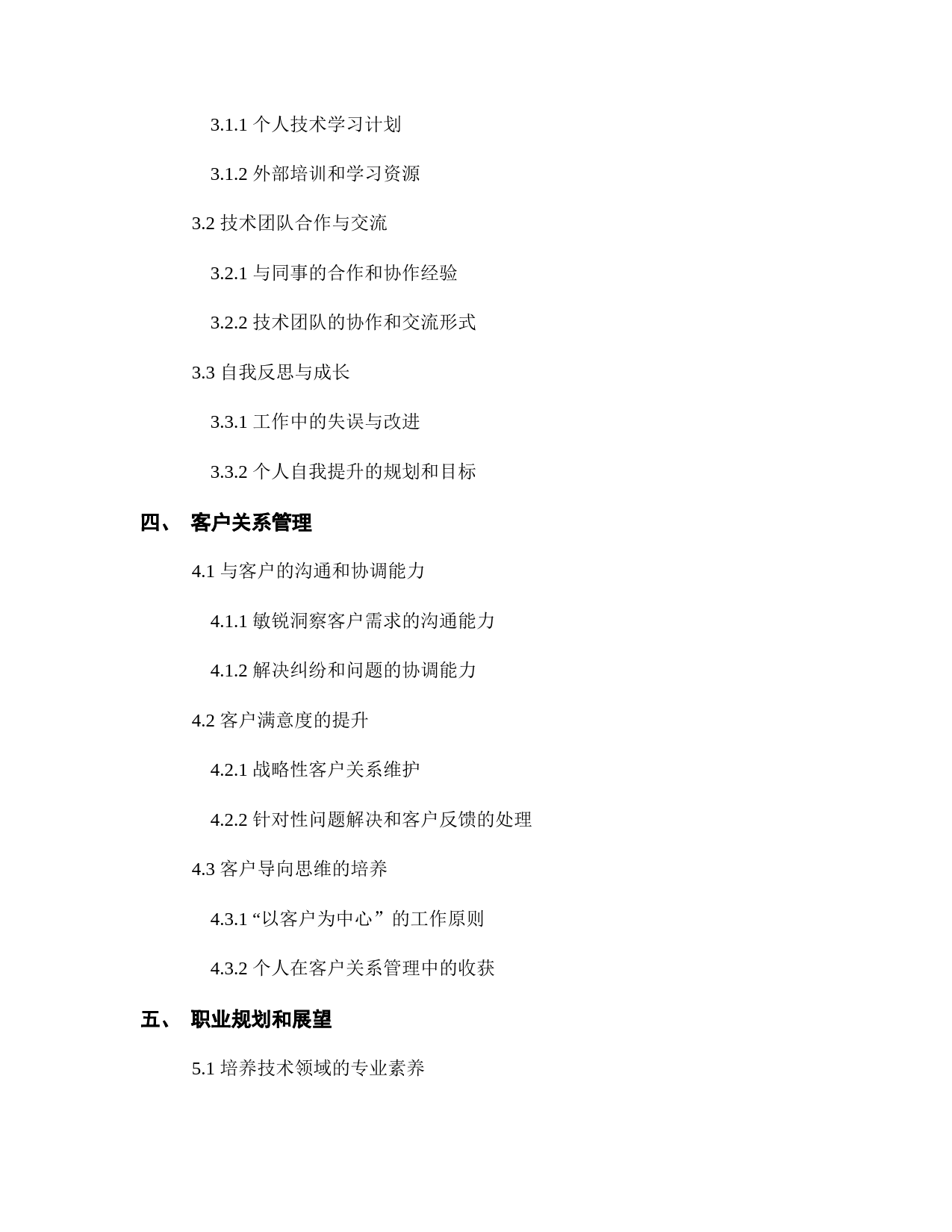 3.1.1 个人技术学习计划

3.1.2 外部培训和学习资源

3.2 技术团队合作与交流

3.2.1 与同事的合作和协作经验

3.2.2 技术团队的协作和交流形式

3.3 自我反思与成长

3.3.1 工作中的失误与改进

3.3.2 个人自我提升的规划和目标

四、 客户关系管理

4.1 与客户的沟通和协调能力

4.1.1 敏锐洞察客户需求的沟通能力

4.1.2 解决纠纷和问题的协调能力

4.2 客户满意度的提升

4.2.1 战略性客户关系维护

4.2.2 针对性问题解决和客户反馈的处理

4.3 客户导向思维的培养

4.3.1 “以客户为中心”的工作原则

4.3.2 个人在客户关系管理中的收获

五、 职业规划和展望

5.1 培养技术领域的专业素养